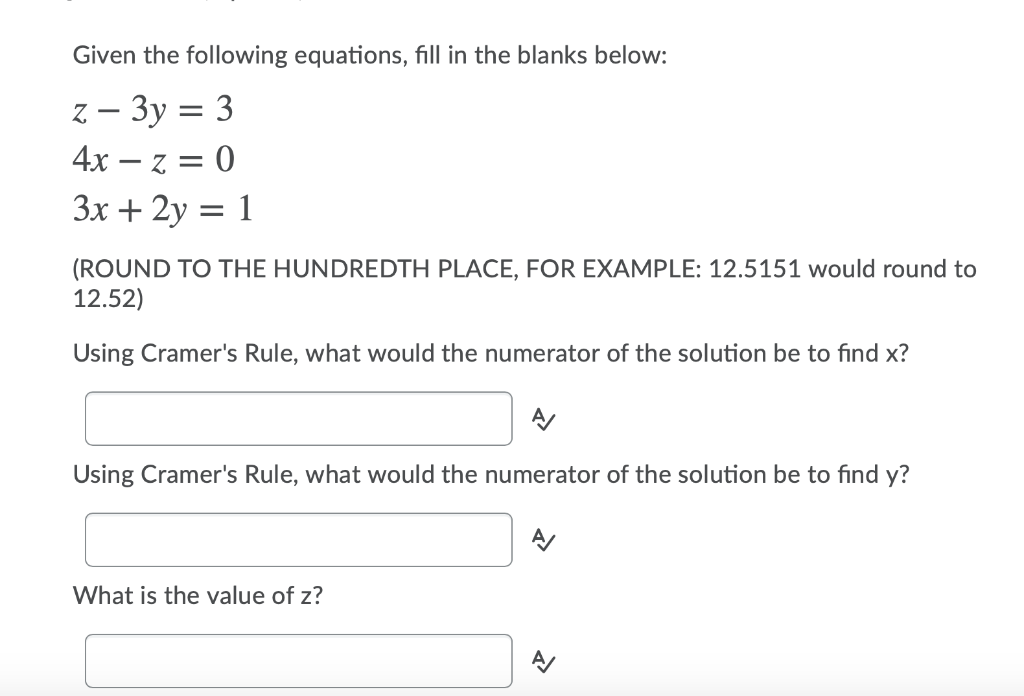 Given the following equations, fill in the blanks below:

$z - 3y = 3$
$4x - z = 0$
$3x + 2y = 1$

(ROUND TO THE HUNDREDTH PLACE, FOR EXAMPLE: 12.5151 would round to 12.52)

Using Cramer's Rule, what would the numerator of the solution be to find x?

Using Cramer's Rule, what would the numerator of the solution be to find y?

What is the value of z?